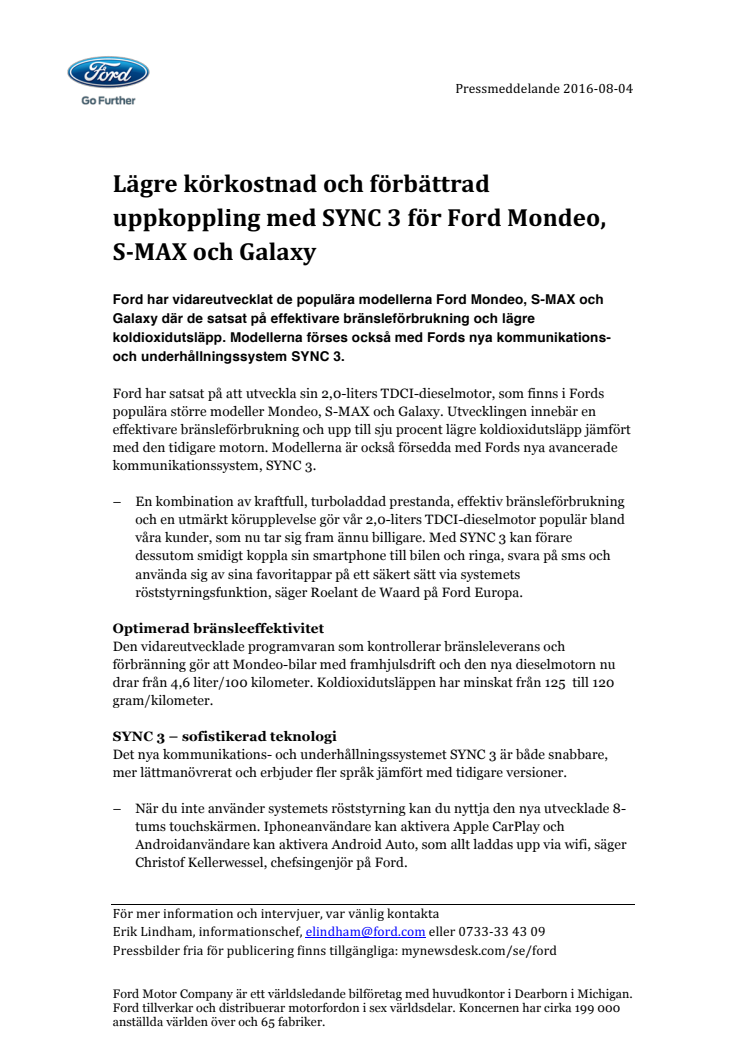 Ford

Go Further

Pressmeddelande 2016-08-04

Lägre körkostnad och förbättrad uppkoppling med SYNC 3 för Ford Mondeo, S-MAX och Galaxy

Ford har vidareutvecklat de populära modellerna Ford Mondeo, S-MAX och Galaxy där de satsat på effektivare bränsleförbrukning och lägre koldioxidutsläpp. Modellerna förses också med Fords nya kommunikations- och underhållningssystem SYNC 3.

Ford har satsat på att utveckla sin 2,0-liters TDCI-dieselmotor, som finns i Fords populära större modeller Mondeo, S-MAX och Galaxy. Utvecklingen innebär en effektivare bränsleförbrukning och upp till sju procent lägre koldioxidutsläpp jämfört med den tidigare motorn. Modellerna är också försedda med Fords nya avancerade kommunikationssystem, SYNC 3.

– En kombination av kraftfull, turboladdad prestanda, effektiv bränsleförbrukning och en utmärkt körupplevelse gör vår 2,0-liters TDCI-dieselmotor populär bland våra kunder, som nu tar sig fram ännu billigare. Med SYNC 3 kan förare dessutom smidigt koppla sin smartphone till bilen och ringa, svara på sms och använda sig av sina favoritappar på ett säkert sätt via systemets röststyrningsfunktion, säger Roelant de Waard på Ford Europa.

Optimerad bränsleeffektivitet
Den vidareutvecklade programvaran som kontrollerar bränsleleverans och förbränning gör att Mondeo-bilar med framhjulsdrift och den nya dieselmotorn nu drar från 4,6 liter/100 kilometer. Koldioxidutsläppen har minskat från 125 till 120 gram/kilometer.

SYNC 3 – sofistikerad teknologi
Det nya kommunikations- och underhållningssystemet SYNC 3 är både snabbare, mer lättmanövrerat och erbjuder fler språk jämfört med tidigare versioner.

– När du inte använder systemets röststyrning kan du nyttja den nya utvecklade 8-tums touchskärmen. Iphoneanvändare kan aktivera Apple CarPlay och Androidanvändare kan aktivera Android Auto, som allt laddas upp via wifi, säger Christof Kellerwessel, chefsingenjör på Ford.

För mer information och intervjuer, var vänlig kontakta
Erik Lindham, informationschef, elindham@ford.com eller 0733-33 43 09
Pressbilder fria för publicering finns tillgängliga: mynewsdesk.com/se/ford

Ford Motor Company är ett världsledande bilföretag med huvudkontor i Dearborn i Michigan. Ford tillverkar och distribuerar motorfordon i sex världsdelar. Koncernen har cirka 199 000 anställda världen över och 65 fabriker.